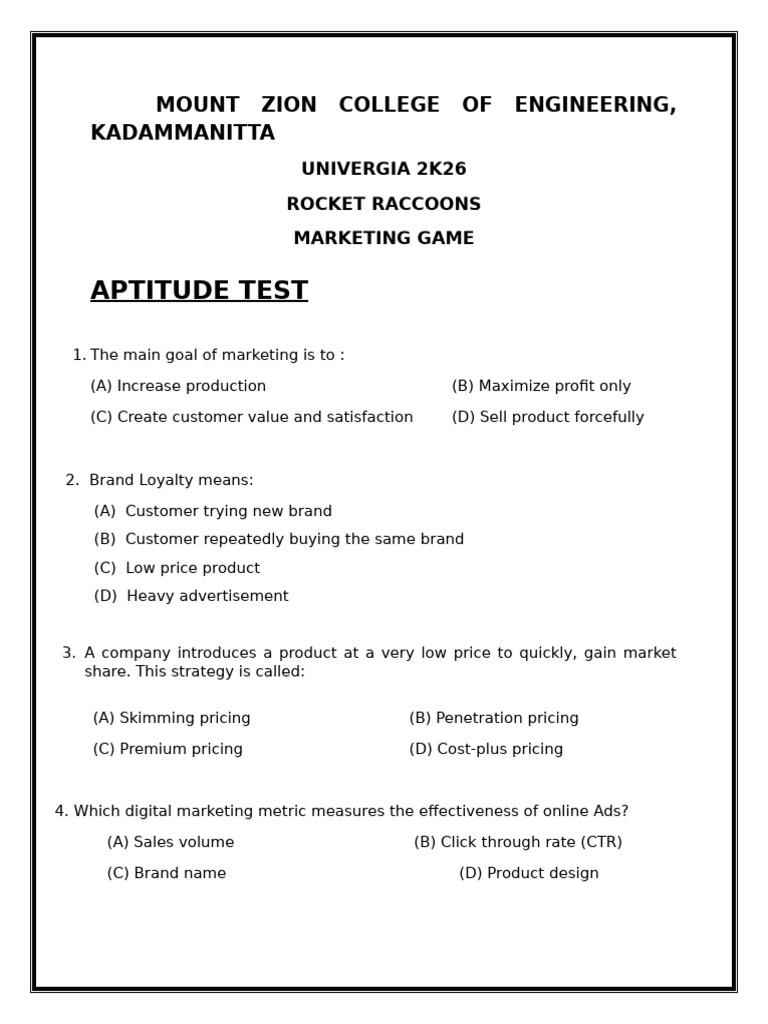 MOUNT ZION COLLEGE OF ENGINEERING, KADAMMANITTA

UNIVERGIA 2K26

ROCKET RACCOONS

MARKETING GAME

APTITUDE TEST

1. The main goal of marketing is to :

(A) Increase production (B) Maximize profit only

(C) Create customer value and satisfaction (D) Sell product forcefully

2. Brand Loyalty means:

(A) Customer trying new brand

(B) Customer repeatedly buying the same brand

(C) Low price product

(D) Heavy advertisement

3. A company introduces a product at a very low price to quickly, gain market share. This strategy is called:

(A) Skimming pricing (B) Penetration pricing

(C) Premium pricing (D) Cost-plus pricing

4. Which digital marketing metric measures the effectiveness of online Ads?

(A) Sales volume (B) Click through rate (CTR)

(C) Brand name (D) Product design